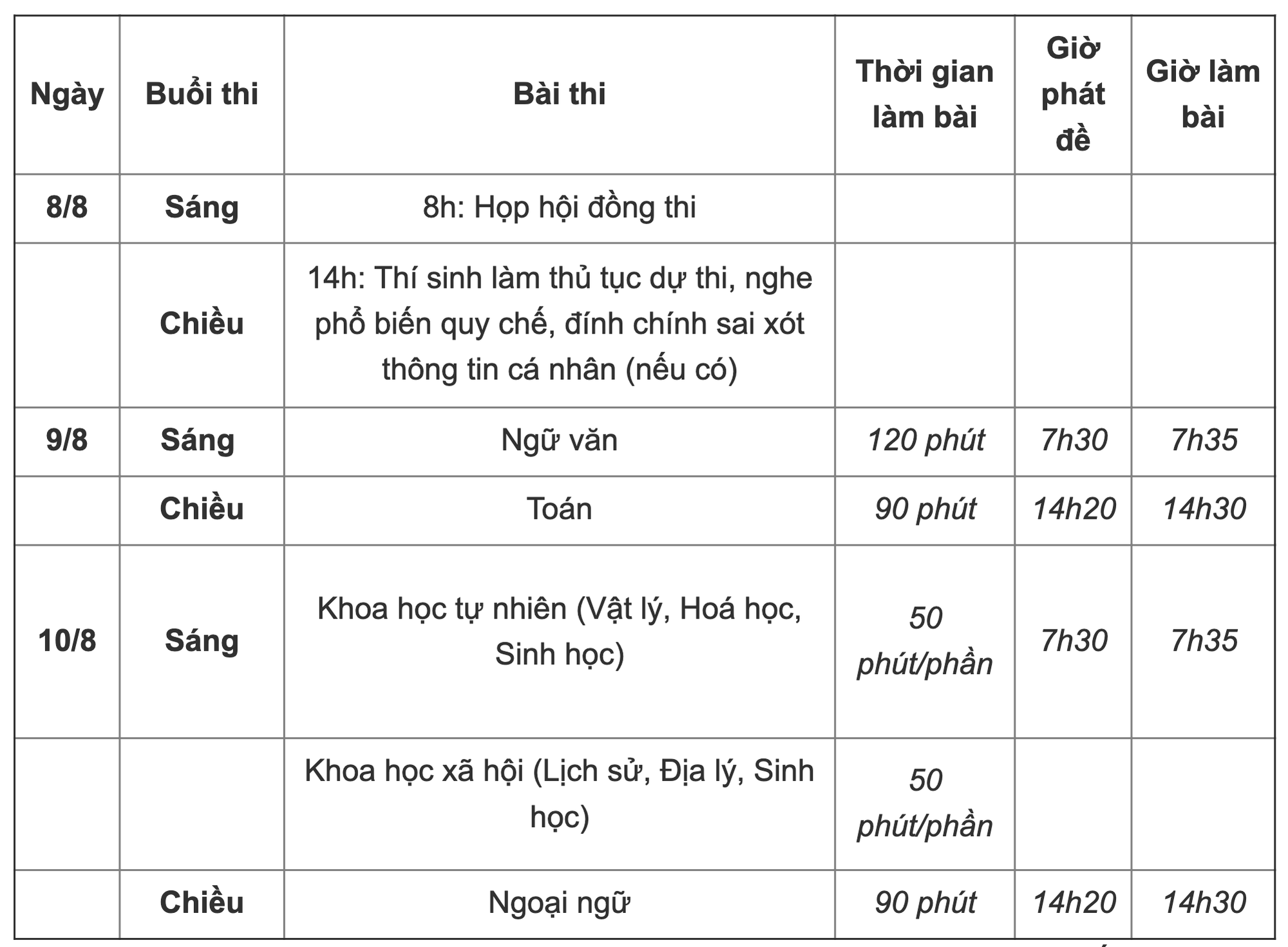 | Ngày | Buổi thi | Bài thi | Thời gian làm bài | Giờ phát đề | Giờ làm bài |
|---|---|---|---|---|---|
| 8/8 | Sáng | 8h: Họp hội đồng thi | | | |
| | Chiều | 14h: Thí sinh làm thủ tục dự thi, nghe phổ biến quy chế, đính chính sai xót thông tin cá nhân (nếu có) | | | |
| 9/8 | Sáng | Ngữ văn | 120 phút | 7h30 | 7h35 |
| | Chiều | Toán | 90 phút | 14h20 | 14h30 |
| 10/8 | Sáng | Khoa học tự nhiên (Vật lý, Hoá học, Sinh học) | 50 phút/phần | 7h30 | 7h35 |
| | | Khoa học xã hội (Lịch sử, Địa lý, Sinh học) | 50 phút/phần | | |
| | Chiều | Ngoại ngữ | 90 phút | 14h20 | 14h30 |